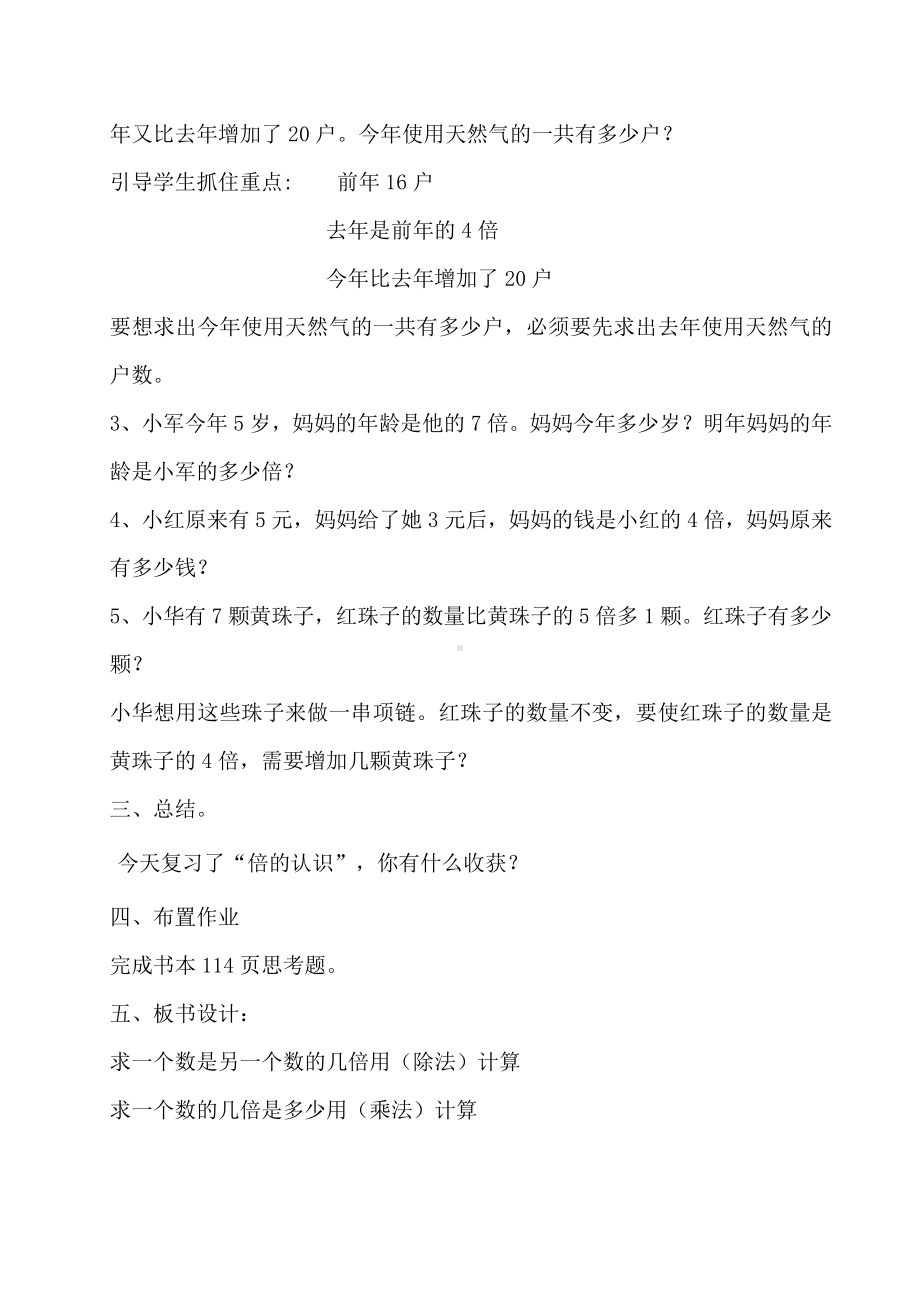 年又比去年增加了 20 户。今年使用天然气的一共有多少户？

引导学生抓住重点：　　前年 16 户

去年是前年的 4 倍

今年比去年增加了 20 户

要想求出今年使用天然气的一共有多少户，必须要先求出去年使用天然气的户数。

3、小军今年 5 岁，妈妈的年龄是他的 7 倍。妈妈今年多少岁？明年妈妈的年龄是小军的多少倍？

4、小红原来有 5 元，妈妈给了她 3 元后，妈妈的钱是小红的 4 倍，妈妈原来有多少钱？

5、小华有 7 颗黄珠子，红珠子的数量比黄珠子的 5 倍多 1 颗。红珠子有多少颗？

小华想用这些珠子来做一串项链。红珠子的数量不变，要使红珠子的数量是黄珠子的 4 倍，需要增加几颗黄珠子？

三、总结。

今天复习了“倍的认识”，你有什么收获？

四、布置作业

完成书本 114 页思考题。

五、板书设计：

求一个数是另一个数的几倍用（除法）计算

求一个数的几倍是多少用（乘法）计算